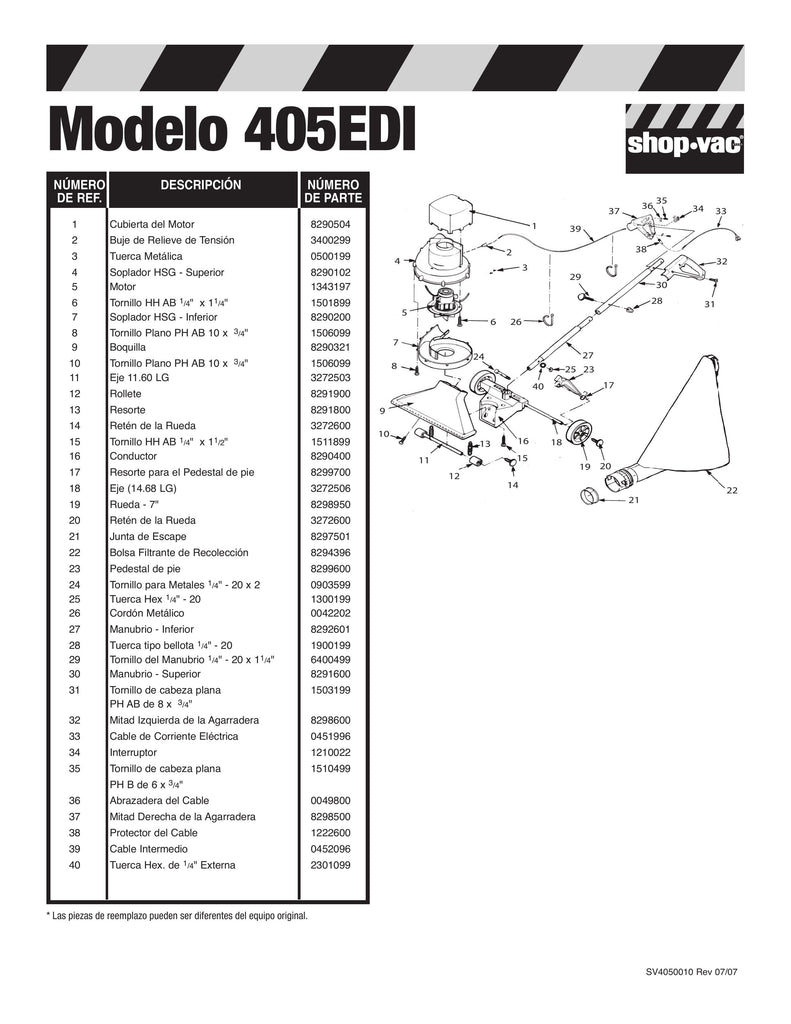 Modelo 405EDI

shop•vac®

| NÚMERO DE REF. | DESCRIPCIÓN | NÚMERO DE PARTE |
|---|---|---|
| 1 | Cubierta del Motor | 8290504 |
| 2 | Buje de Relieve de Tensión | 3400299 |
| 3 | Tuerca Metálica | 0500199 |
| 4 | Soplador HSG - Superior | 8290102 |
| 5 | Motor | 1343197 |
| 6 | Tornillo HH AB $\frac{1}{4}$" x $1\frac{1}{4}$" | 1501899 |
| 7 | Soplador HSG - Inferior | 8290200 |
| 8 | Tornillo Plano PH AB 10 x $\frac{3}{4}$" | 1506099 |
| 9 | Boquilla | 8290321 |
| 10 | Tornillo Plano PH AB 10 x $\frac{3}{4}$" | 1506099 |
| 11 | Eje 11.60 LG | 3272503 |
| 12 | Rollete | 8291900 |
| 13 | Resorte | 8291800 |
| 14 | Retén de la Rueda | 3272600 |
| 15 | Tornillo HH AB $\frac{1}{4}$" x $1\frac{1}{2}$" | 1511899 |
| 16 | Conductor | 8290400 |
| 17 | Resorte para el Pedestal de pie | 8299700 |
| 18 | Eje (14.68 LG) | 3272506 |
| 19 | Rueda - 7" | 8298950 |
| 20 | Retén de la Rueda | 3272600 |
| 21 | Junta de Escape | 8297501 |
| 22 | Bolsa Filtrante de Recolección | 8294396 |
| 23 | Pedestal de pie | 8299600 |
| 24 | Tornillo para Metales $\frac{1}{4}$" - 20 x 2 | 0903599 |
| 25 | Tuerca Hex $\frac{1}{4}$" - 20 | 1300199 |
| 26 | Cordón Metálico | 0042202 |
| 27 | Manubrio - Inferior | 8292601 |
| 28 | Tuerca tipo bellota $\frac{1}{4}$" - 20 | 1900199 |
| 29 | Tornillo del Manubrio $\frac{1}{4}$" - 20 x $1\frac{1}{4}$" | 6400499 |
| 30 | Manubrio - Superior | 8291600 |
| 31 | Tornillo de cabeza plana PH AB de 8 x $\frac{3}{4}$" | 1503199 |
| 32 | Mitad Izquierda de la Agarradera | 8298600 |
| 33 | Cable de Corriente Eléctrica | 0451996 |
| 34 | Interruptor | 1210022 |
| 35 | Tornillo de cabeza plana PH B de 6 x $\frac{3}{4}$" | 1510499 |
| 36 | Abrazadera del Cable | 0049800 |
| 37 | Mitad Derecha de la Agarradera | 8298500 |
| 38 | Protector del Cable | 1222600 |
| 39 | Cable Intermedio | 0452096 |
| 40 | Tuerca Hex. de $\frac{1}{4}$" Externa | 2301099 |

1 2 3 4 5 6 7 8 9 10 11 12 13 14 15 16 17 18 19 20 21 22 23 24 25 26 27 28 29 30 31 32 33 34 35 36 37 38 39 40

* Las piezas de reemplazo pueden ser diferentes del equipo original.

SV4050010 Rev 07/07